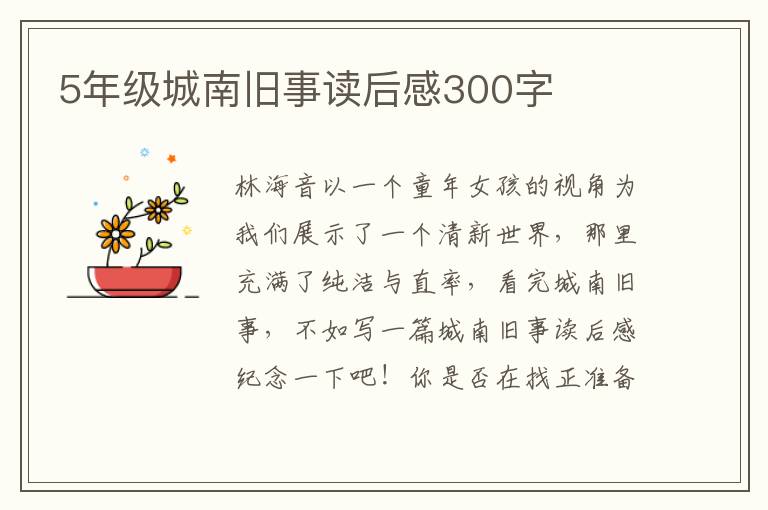 5年级城南旧事读后感300字

林海音以一个童年女孩的视角为我们展示了一个清新世界，那里充满了纯洁与直率，看完城南旧事，不如写一篇城南旧事读后感纪念一下吧！你是否在找正准备